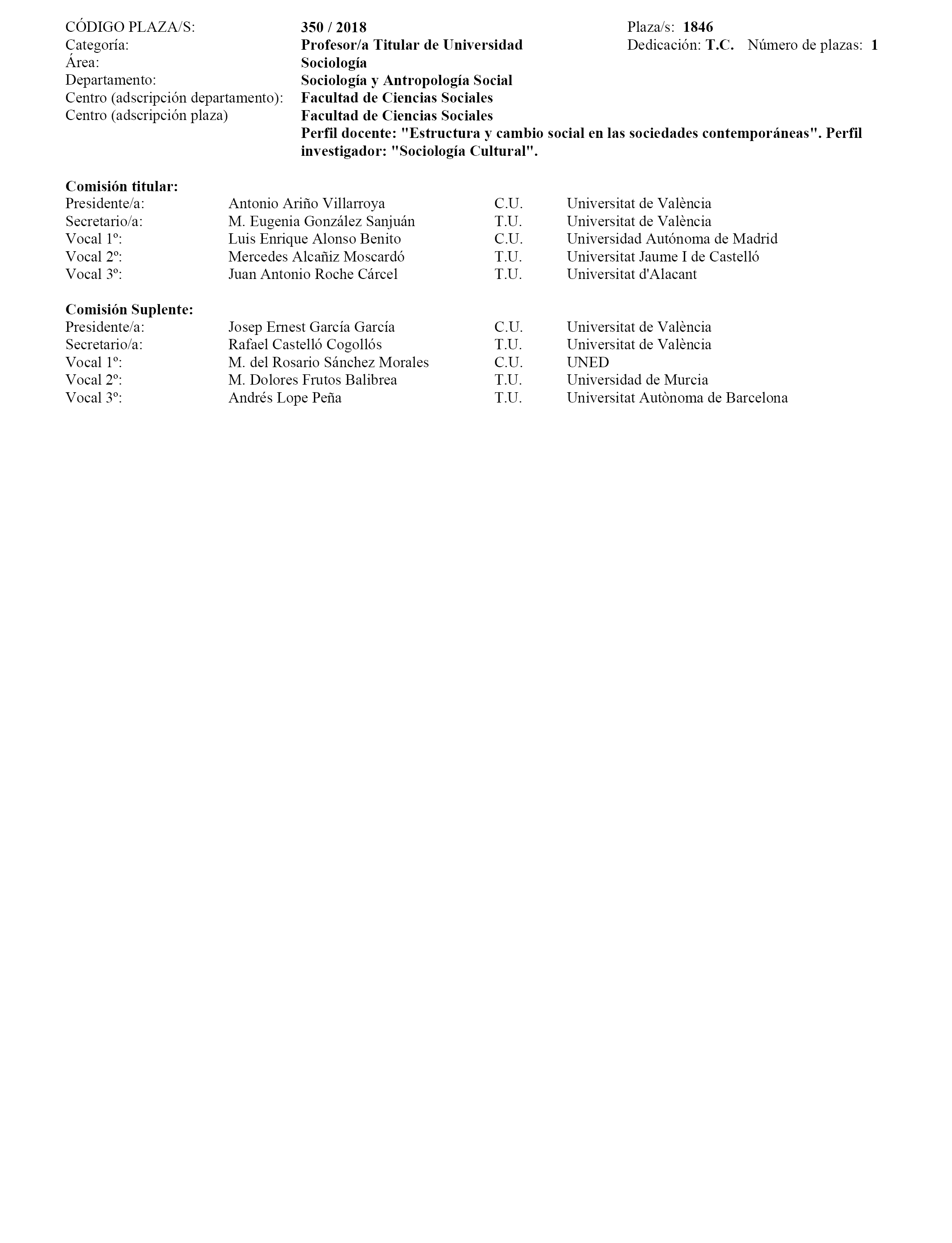 CÓDIGO PLAZA/S: 350 / 2018 Plaza/s: 1846
Categoría: Profesor/a Titular de Universidad Dedicación: T.C. Número de plazas: 1
Área: Sociología
Departamento: Sociología y Antropología Social
Centro (adscripción departamento): Facultad de Ciencias Sociales
Centro (adscripción plaza) Facultad de Ciencias Sociales
Perfil docente: "Estructura y cambio social en las sociedades contemporáneas". Perfil investigador: "Sociología Cultural".

Comisión titular:

| | | | |
|---|---|---|---|
| Presidente/a: | Antonio Ariño Villarroya | C.U. | Universitat de València |
| Secretario/a: | M. Eugenia González Sanjuán | T.U. | Universitat de València |
| Vocal 1º: | Luis Enrique Alonso Benito | C.U. | Universidad Autónoma de Madrid |
| Vocal 2º: | Mercedes Alcañiz Moscardó | T.U. | Universitat Jaume I de Castelló |
| Vocal 3º: | Juan Antonio Roche Cárcel | T.U. | Universitat d'Alacant |

Comisión Suplente:

| | | | |
|---|---|---|---|
| Presidente/a: | Josep Ernest García García | C.U. | Universitat de València |
| Secretario/a: | Rafael Castelló Cogollós | T.U. | Universitat de València |
| Vocal 1º: | M. del Rosario Sánchez Morales | C.U. | UNED |
| Vocal 2º: | M. Dolores Frutos Balibrea | T.U. | Universidad de Murcia |
| Vocal 3º: | Andrés Lope Peña | T.U. | Universitat Autònoma de Barcelona |